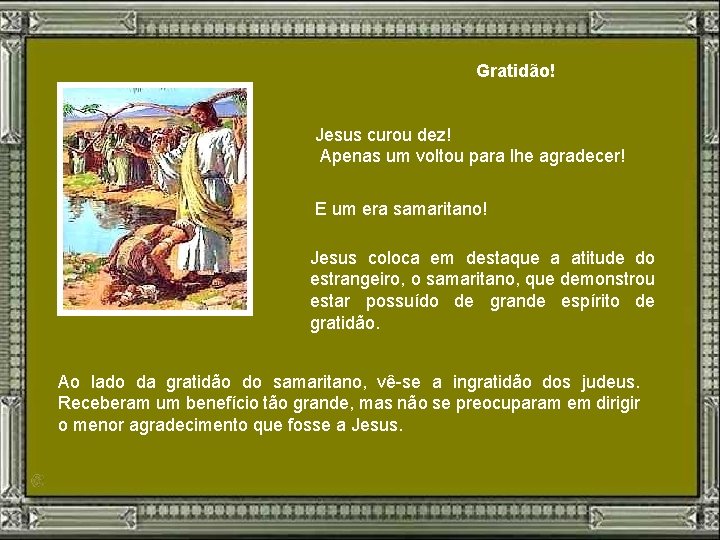 Gratidão!

Jesus curou dez!
Apenas um voltou para lhe agradecer!

E um era samaritano!

Jesus coloca em destaque a atitude do estrangeiro, o samaritano, que demonstrou estar possuído de grande espírito de gratidão.

Ao lado da gratidão do samaritano, vê-se a ingratidão dos judeus. Receberam um benefício tão grande, mas não se preocuparam em dirigir o menor agradecimento que fosse a Jesus.